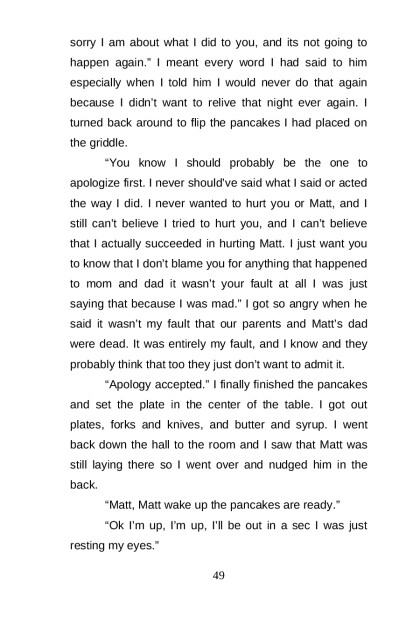 sorry I am about what I did to you, and its not going to happen again." I meant every word I had said to him especially when I told him I would never do that again because I didn't want to relive that night ever again. I turned back around to flip the pancakes I had placed on the griddle.

"You know I should probably be the one to apologize first. I never should've said what I said or acted the way I did. I never wanted to hurt you or Matt, and I still can't believe I tried to hurt you, and I can't believe that I actually succeeded in hurting Matt. I just want you to know that I don't blame you for anything that happened to mom and dad it wasn't your fault at all I was just saying that because I was mad." I got so angry when he said it wasn't my fault that our parents and Matt's dad were dead. It was entirely my fault, and I know and they probably think that too they just don't want to admit it.

"Apology accepted." I finally finished the pancakes and set the plate in the center of the table. I got out plates, forks and knives, and butter and syrup. I went back down the hall to the room and I saw that Matt was still laying there so I went over and nudged him in the back.

"Matt, Matt wake up the pancakes are ready."

"Ok I'm up, I'm up, I'll be out in a sec I was just resting my eyes."

49